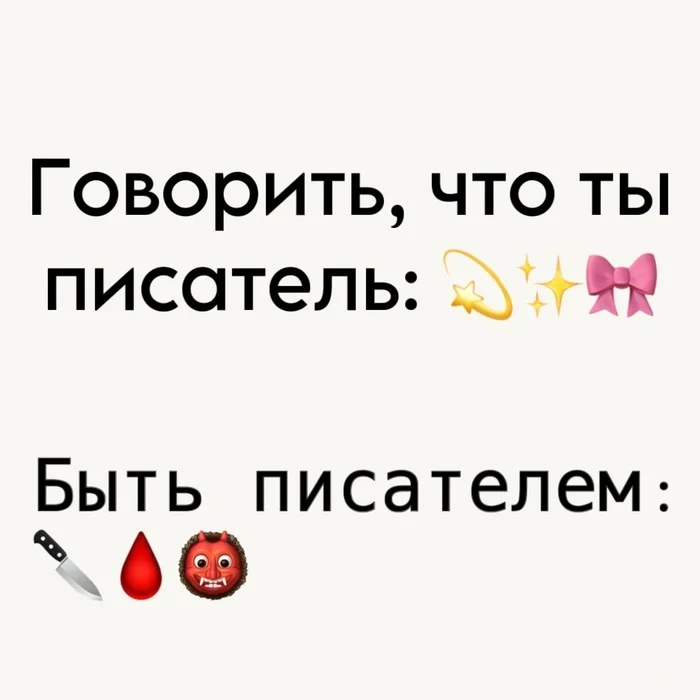 Говорить, что ты писатель: 💫✨🎀

Быть писателем: 🔪🩸👹